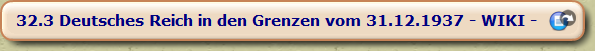 32.3 Deutsches Reich in den Grenzen vom 31.12.1937 - WIKI -